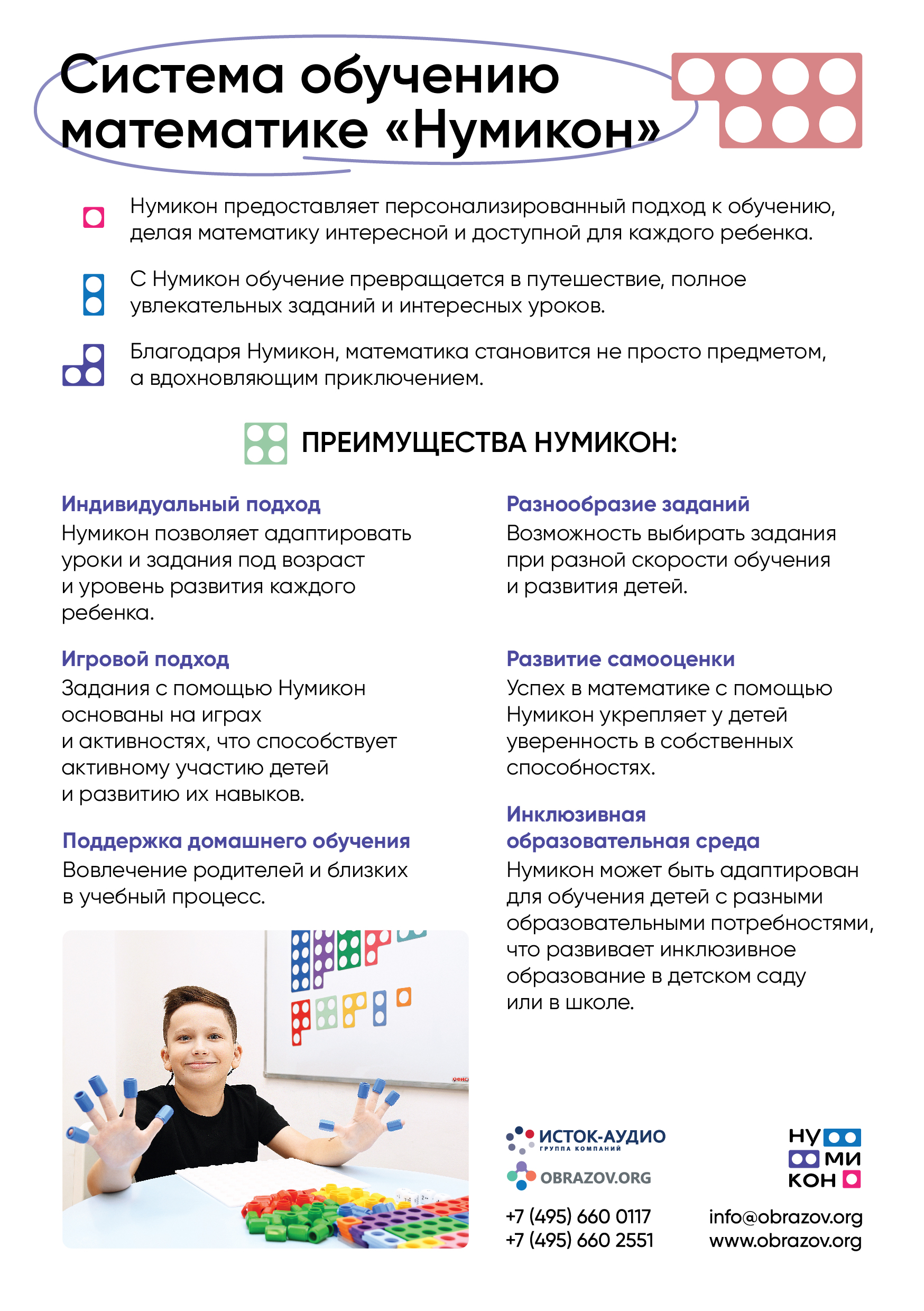 Система обучению математике «Нумикон»

Нумикон предоставляет персонализированный подход к обучению, делая математику интересной и доступной для каждого ребенка.

С Нумикон обучение превращается в путешествие, полное увлекательных заданий и интересных уроков.

Благодаря Нумикон, математика становится не просто предметом, а вдохновляющим приключением.

ПРЕИМУЩЕСТВА НУМИКОН:

Индивидуальный подход
Нумикон позволяет адаптировать уроки и задания под возраст и уровень развития каждого ребенка.

Игровой подход
Задания с помощью Нумикон основаны на играх и активностях, что способствует активному участию детей и развитию их навыков.

Поддержка домашнего обучения
Вовлечение родителей и близких в учебный процесс.

Разнообразие заданий
Возможность выбирать задания при разной скорости обучения и развития детей.

Развитие самооценки
Успех в математике с помощью Нумикон укрепляет у детей уверенность в собственных способностях.

Инклюзивная образовательная среда
Нумикон может быть адаптирован для обучения детей с разными образовательными потребностями, что развивает инклюзивное образование в детском саду или в школе.

ИСТОК-АУДИО
ГРУППА КОМПАНИЙ
OBRAZOV.ORG

НУ
МИ
КОН

+7 (495) 660 0117
+7 (495) 660 2551

info@obrazov.org
www.obrazov.org